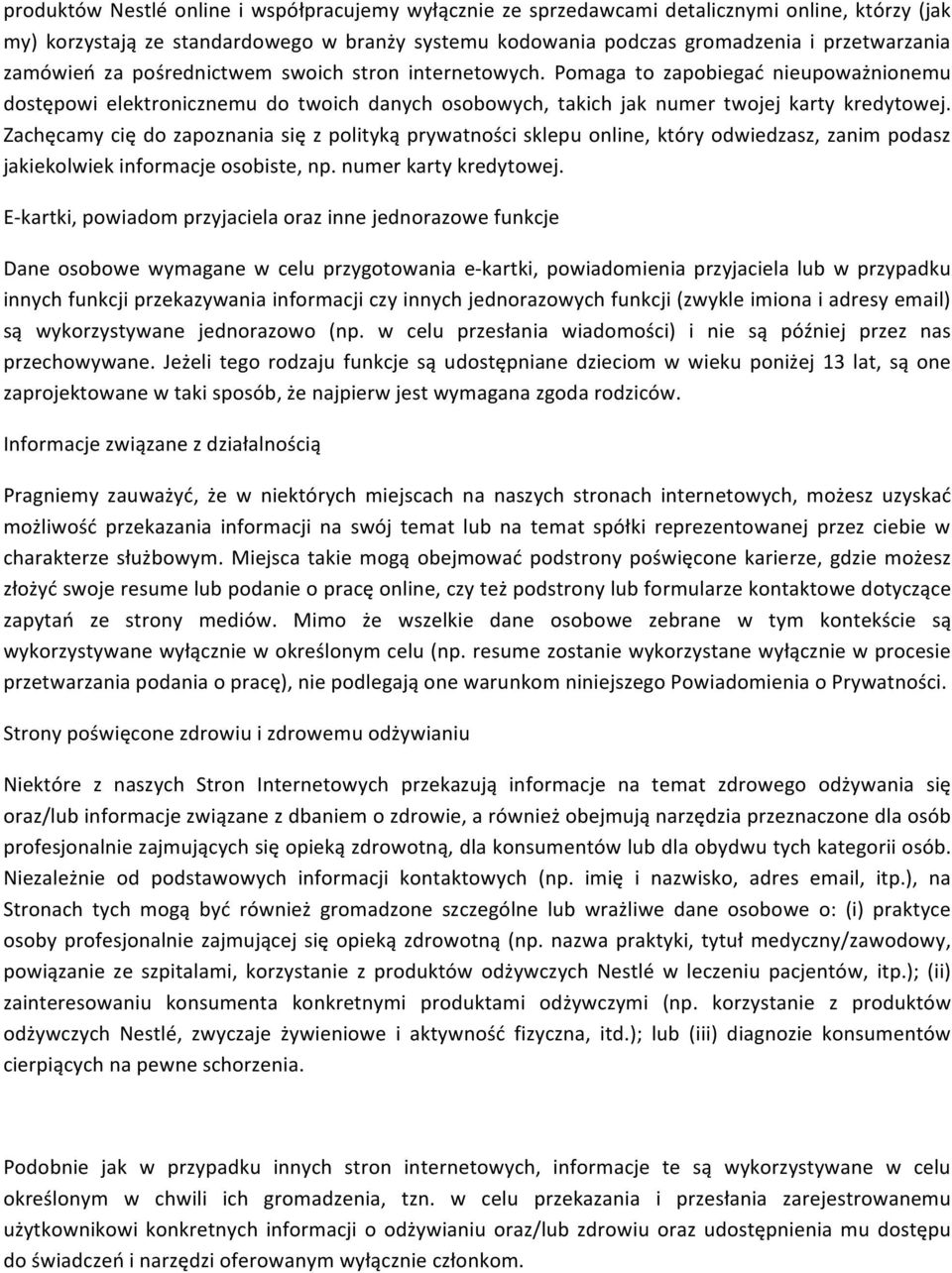 produktów Nestlé online i współpracujemy wyłącznie ze sprzedawcami detalicznymi online, którzy (jak my) korzystają ze standardowego w branży systemu kodowania podczas gromadzenia i przetwarzania zamówień za pośrednictwem swoich stron internetowych. Pomaga to zapobiegać nieupoważnionemu dostępowi elektronicznemu do twoich danych osobowych, takich jak numer twojej karty kredytowej. Zachęcamy cię do zapoznania się z polityką prywatności sklepu online, który odwiedzasz, zanim podasz jakiekolwiek informacje osobiste, np. numer karty kredytowej.

E-kartki, powiadom przyjaciela oraz inne jednorazowe funkcje

Dane osobowe wymagane w celu przygotowania e-kartki, powiadomienia przyjaciela lub w przypadku innych funkcji przekazywania informacji czy innych jednorazowych funkcji (zwykle imiona i adresy email) są wykorzystywane jednorazowo (np. w celu przesłania wiadomości) i nie są później przez nas przechowywane. Jeżeli tego rodzaju funkcje są udostępniane dzieciom w wieku poniżej 13 lat, są one zaprojektowane w taki sposób, że najpierw jest wymagana zgoda rodziców.

Informacje związane z działalnością

Pragniemy zauważyć, że w niektórych miejscach na naszych stronach internetowych, możesz uzyskać możliwość przekazania informacji na swój temat lub na temat spółki reprezentowanej przez ciebie w charakterze służbowym. Miejsca takie mogą obejmować podstrony poświęcone karierze, gdzie możesz złożyć swoje resume lub podanie o pracę online, czy też podstrony lub formularze kontaktowe dotyczące zapytań ze strony mediów. Mimo że wszelkie dane osobowe zebrane w tym kontekście są wykorzystywane wyłącznie w określonym celu (np. resume zostanie wykorzystane wyłącznie w procesie przetwarzania podania o pracę), nie podlegają one warunkom niniejszego Powiadomienia o Prywatności.

Strony poświęcone zdrowiu i zdrowemu odżywianiu

Niektóre z naszych Stron Internetowych przekazują informacje na temat zdrowego odżywania się oraz/lub informacje związane z dbaniem o zdrowie, a również obejmują narzędzia przeznaczone dla osób profesjonalnie zajmujących się opieką zdrowotną, dla konsumentów lub dla obydwu tych kategorii osób. Niezależnie od podstawowych informacji kontaktowych (np. imię i nazwisko, adres email, itp.), na Stronach tych mogą być również gromadzone szczególne lub wrażliwe dane osobowe o: (i) praktyce osoby profesjonalnie zajmującej się opieką zdrowotną (np. nazwa praktyki, tytuł medyczny/zawodowy, powiązanie ze szpitalami, korzystanie z produktów odżywczych Nestlé w leczeniu pacjentów, itp.); (ii) zainteresowaniu konsumenta konkretnymi produktami odżywczymi (np. korzystanie z produktów odżywczych Nestlé, zwyczaje żywieniowe i aktywność fizyczna, itd.); lub (iii) diagnozie konsumentów cierpiących na pewne schorzenia.

Podobnie jak w przypadku innych stron internetowych, informacje te są wykorzystywane w celu określonym w chwili ich gromadzenia, tzn. w celu przekazania i przesłania zarejestrowanemu użytkownikowi konkretnych informacji o odżywianiu oraz/lub zdrowiu oraz udostępnienia mu dostępu do świadczeń i narzędzi oferowanym wyłącznie członkom.